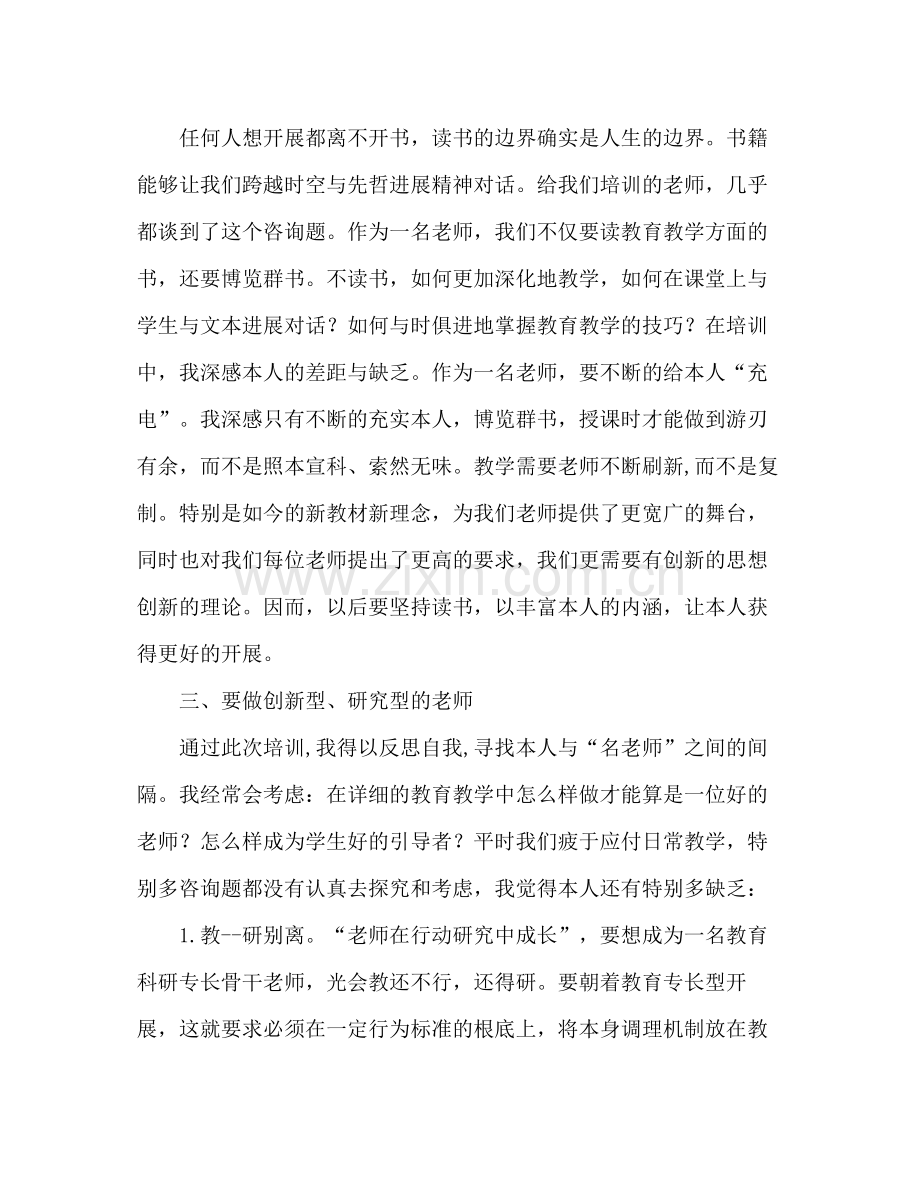 任何人想开展都离不开书，读书的边界确实是人生的边界。书籍能够让我们跨越时空与先哲进展精神对话。给我们培训的老师，几乎都谈到了这个咨询题。作为一名老师，我们不仅要读教育教学方面的书，还要博览群书。不读书，如何更加深化地教学，如何在课堂上与学生与文本进展对话？如何与时俱进地掌握教育教学的技巧？在培训中，我深感本人的差距与缺乏。作为一名老师，要不断的给本人“充电”。我深感只有不断的充实本人，博览群书，授课时才能做到游刃有余，而不是照本宣科、索然无味。教学需要老师不断刷新,而不是复制。特别是如今的新教材新理念，为我们老师提供了更宽广的舞台，同时也对我们每位老师提出了更高的要求，我们更需要有创新的思想创新的理论。因而，以后要坚持读书，以丰富本人的内涵，让本人获得更好的开展。

三、要做创新型、研究型的老师

通过此次培训,我得以反思自我,寻找本人与“名老师”之间的间隔。我经常会考虑：在详细的教育教学中怎么样做才能算是一位好的老师？怎么样成为学生好的引导者？平时我们疲于应付日常教学，特别多咨询题都没有认真去探究和考虑，我觉得本人还有特别多缺乏：

1.教--研别离。“老师在行动研究中成长”，要想成为一名教育科研专长骨干老师，光会教还不行，还得研。要朝着教育专长型开展，这就要求必须在一定行为标准的根底上，将本身调理机制放在教

www.zixin.com.cn